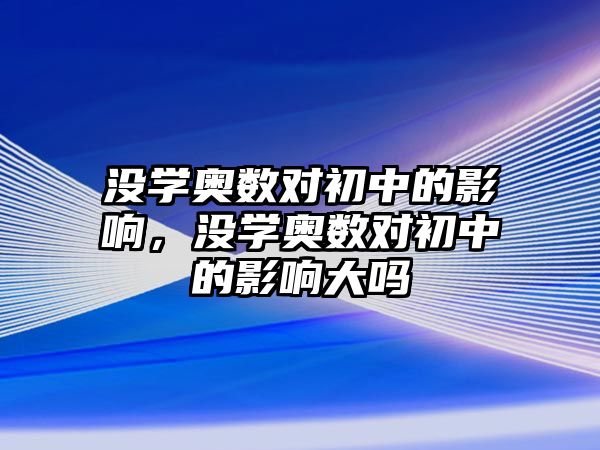 没学奥数对初中的影响，没学奥数对初中的影响大吗